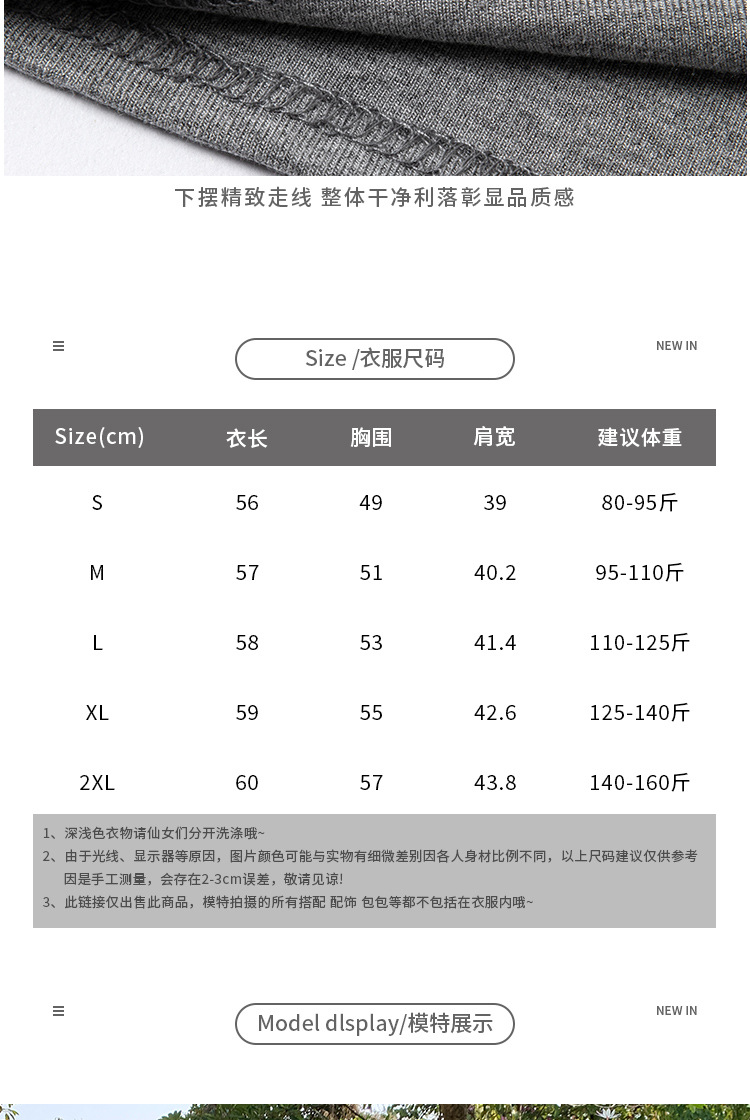 下摆精致走线 整体干净利落彰显品质感

≡

Size /衣服尺码

NEW IN

| Size(cm) | 衣长 | 胸围 | 肩宽 | 建议体重 |
|---|---|---|---|---|
| S | 56 | 49 | 39 | 80-95斤 |
| M | 57 | 51 | 40.2 | 95-110斤 |
| L | 58 | 53 | 41.4 | 110-125斤 |
| XL | 59 | 55 | 42.6 | 125-140斤 |
| 2XL | 60 | 57 | 43.8 | 140-160斤 |

1、深浅色衣物请仙女们分开洗涤哦~
2、由于光线、显示器等原因，图片颜色可能与实物有细微差别因各人身材比例不同，以上尺码建议仅供参考 因是手工测量，会存在2-3cm误差，敬请见谅!
3、此链接仅出售此商品，模特拍摄的所有搭配 配饰 包包等都不包括在衣服内哦~

≡

Model dlsplay/模特展示

NEW IN